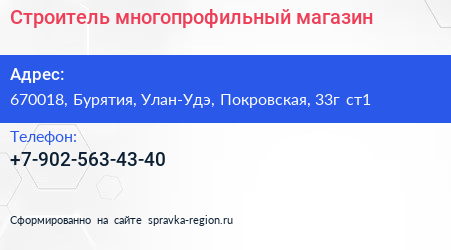 Строитель многопрофильный магазин

Адрес:
670018, Бурятия, Улан-Удэ, Покровская, 33г ст1

Телефон:
+7-902-563-43-40

Сформированно на сайте spravka-region.ru